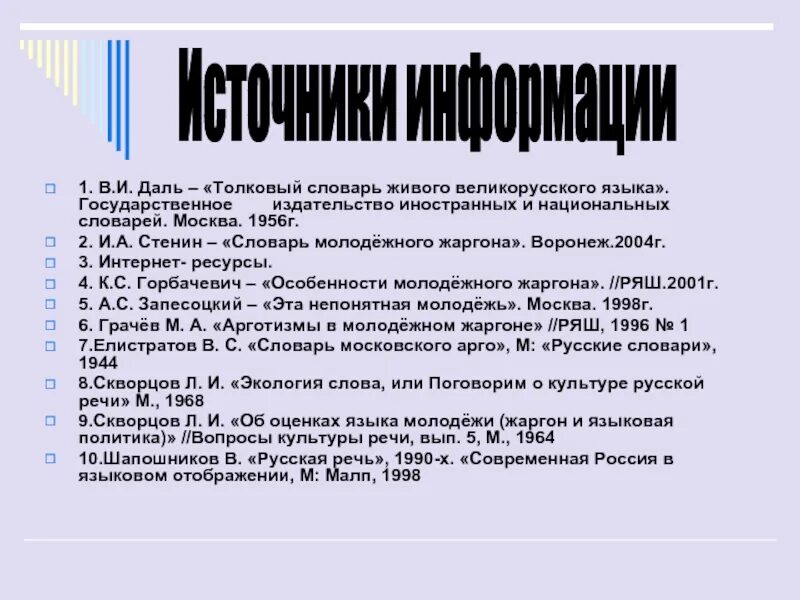 Источники информации

1. В.И. Даль – «Толковый словарь живого великорусского языка». Государственное издательство иностранных и национальных словарей. Москва. 1956г.
2. И.А. Стенин – «Словарь молодёжного жаргона». Воронеж.2004г.
3. Интернет- ресурсы.
4. К.С. Горбачевич – «Особенности молодёжного жаргона». //РЯШ.2001г.
5. А.С. Запесоцкий – «Эта непонятная молодёжь». Москва. 1998г.
6. Грачёв М. А. «Арготизмы в молодёжном жаргоне» //РЯШ, 1996 № 1
7.Елистратов В. С. «Словарь московского арго», М: «Русские словари», 1944
8.Скворцов Л. И. «Экология слова, или Поговорим о культуре русской речи» М., 1968
9.Скворцов Л. И. «Об оценках языка молодёжи (жаргон и языковая политика)» //Вопросы культуры речи, вып. 5, М., 1964
10.Шапошников В. «Русская речь», 1990-х. «Современная Россия в языковом отображении, М: Малп, 1998